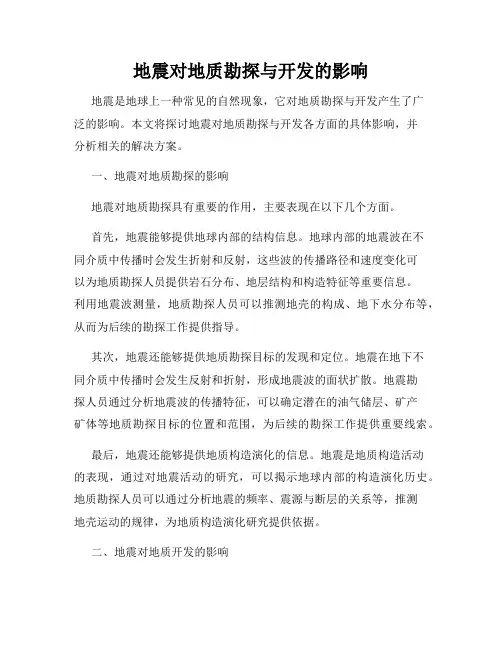 地震对地质勘探与开发的影响

地震是地球上一种常见的自然现象，它对地质勘探与开发产生了广泛的影响。本文将探讨地震对地质勘探与开发各方面的具体影响，并分析相关的解决方案。

一、地震对地质勘探的影响

地震对地质勘探具有重要的作用，主要表现在以下几个方面。

首先，地震能够提供地球内部的结构信息。地球内部的地震波在不同介质中传播时会发生折射和反射，这些波的传播路径和速度变化可以为地质勘探人员提供岩石分布、地层结构和构造特征等重要信息。利用地震波测量，地质勘探人员可以推测地壳的构成、地下水分布等，从而为后续的勘探工作提供指导。

其次，地震还能够提供地质勘探目标的发现和定位。地震在地下不同介质中传播时会发生反射和折射，形成地震波的面状扩散。地震勘探人员通过分析地震波的传播特征，可以确定潜在的油气储层、矿产矿体等地质勘探目标的位置和范围，为后续的勘探工作提供重要线索。

最后，地震还能够提供地质构造演化的信息。地震是地质构造活动的表现，通过对地震活动的研究，可以揭示地球内部的构造演化历史。地质勘探人员可以通过分析地震的频率、震源与断层的关系等，推测地壳运动的规律，为地质构造演化研究提供依据。

二、地震对地质开发的影响